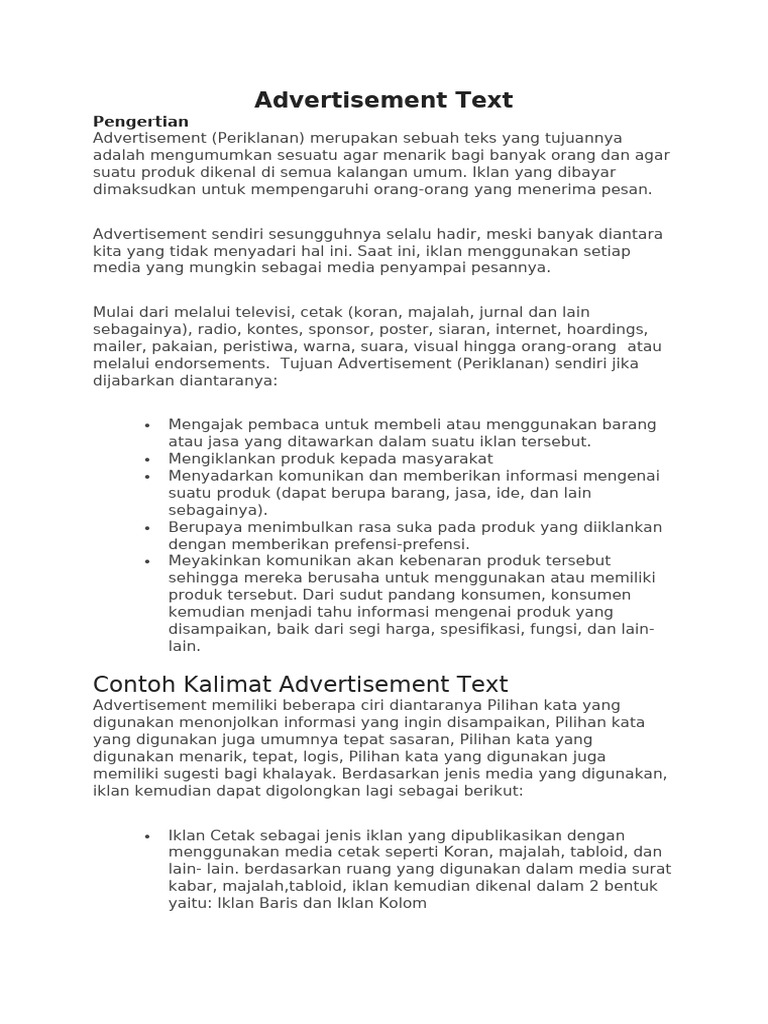 Advertisement Text

Pengertian
Advertisement (Periklanan) merupakan sebuah teks yang tujuannya adalah mengumumkan sesuatu agar menarik bagi banyak orang dan agar suatu produk dikenal di semua kalangan umum. Iklan yang dibayar dimaksudkan untuk mempengaruhi orang-orang yang menerima pesan.

Advertisement sendiri sesungguhnya selalu hadir, meski banyak diantara kita yang tidak menyadari hal ini. Saat ini, iklan menggunakan setiap media yang mungkin sebagai media penyampai pesannya.

Mulai dari melalui televisi, cetak (koran, majalah, jurnal dan lain sebagainya), radio, kontes, sponsor, poster, siaran, internet, hoardings, mailer, pakaian, peristiwa, warna, suara, visual hingga orang-orang atau melalui endorsements. Tujuan Advertisement (Periklanan) sendiri jika dijabarkan diantaranya:

• Mengajak pembaca untuk membeli atau menggunakan barang atau jasa yang ditawarkan dalam suatu iklan tersebut.
• Mengiklankan produk kepada masyarakat
• Menyadarkan komunikan dan memberikan informasi mengenai suatu produk (dapat berupa barang, jasa, ide, dan lain sebagainya).
• Berupaya menimbulkan rasa suka pada produk yang diiklankan dengan memberikan prefensi-prefensi.
• Meyakinkan komunikan akan kebenaran produk tersebut sehingga mereka berusaha untuk menggunakan atau memiliki produk tersebut. Dari sudut pandang konsumen, konsumen kemudian menjadi tahu informasi mengenai produk yang disampaikan, baik dari segi harga, spesifikasi, fungsi, dan lain-lain.

Contoh Kalimat Advertisement Text
Advertisement memiliki beberapa ciri diantaranya Pilihan kata yang digunakan menonjolkan informasi yang ingin disampaikan, Pilihan kata yang digunakan juga umumnya tepat sasaran, Pilihan kata yang digunakan menarik, tepat, logis, Pilihan kata yang digunakan juga memiliki sugesti bagi khalayak. Berdasarkan jenis media yang digunakan, iklan kemudian dapat digolongkan lagi sebagai berikut:

• Iklan Cetak sebagai jenis iklan yang dipublikasikan dengan menggunakan media cetak seperti Koran, majalah, tabloid, dan lain- lain. berdasarkan ruang yang digunakan dalam media surat kabar, majalah,tabloid, iklan kemudian dikenal dalam 2 bentuk yaitu: Iklan Baris dan Iklan Kolom